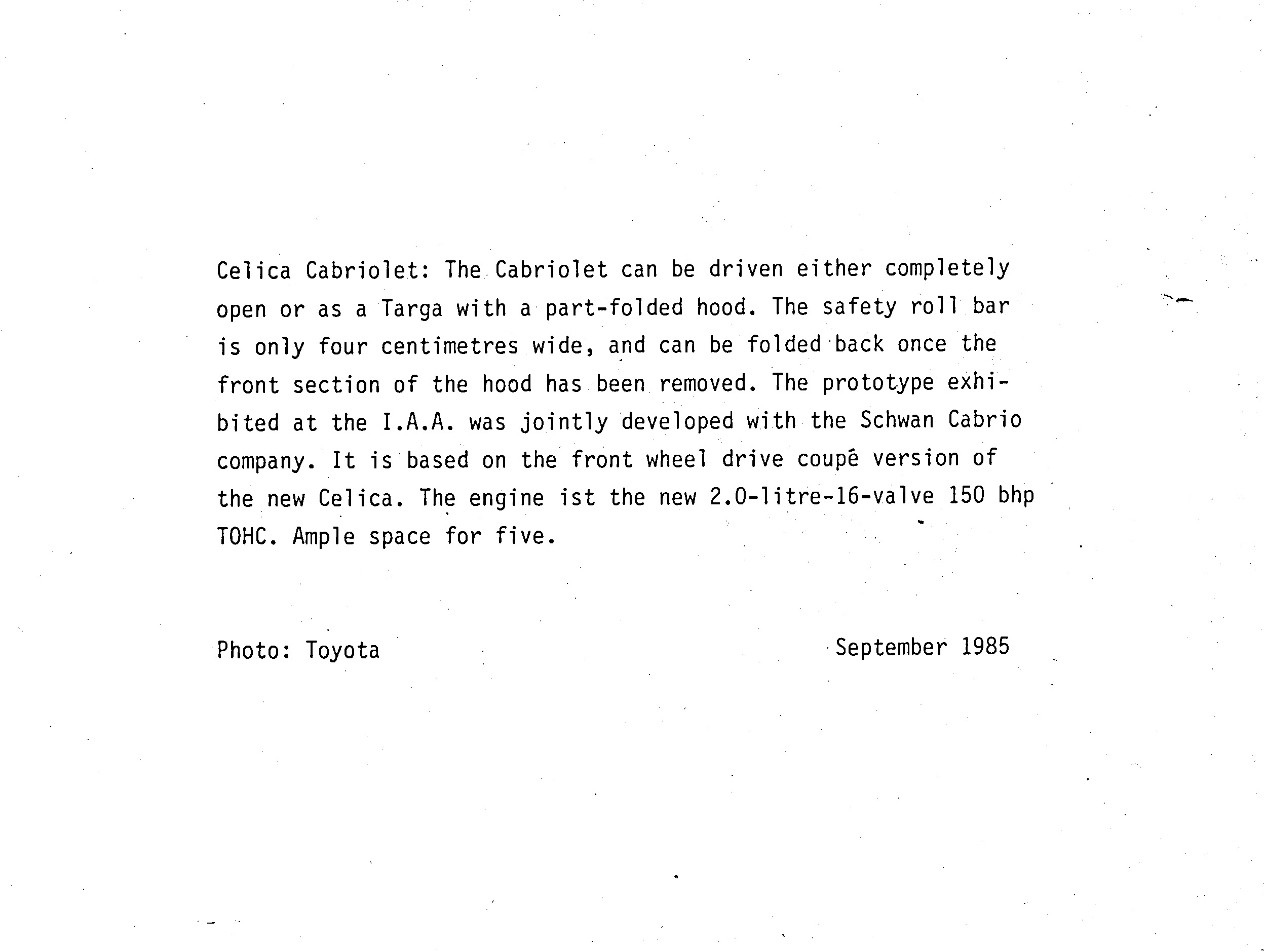 Celica Cabriolet: The Cabriolet can be driven either completely open or as a Targa with a part-folded hood. The safety roll bar is only four centimetres wide, and can be folded back once the front section of the hood has been removed. The prototype exhibited at the I.A.A. was jointly developed with the Schwan Cabrio company. It is based on the front wheel drive coupê version of the new Celica. The engine ist the new 2.0-litre-16-valve 150 bhp TOHC. Ample space for five.

Photo: Toyota

September 1985